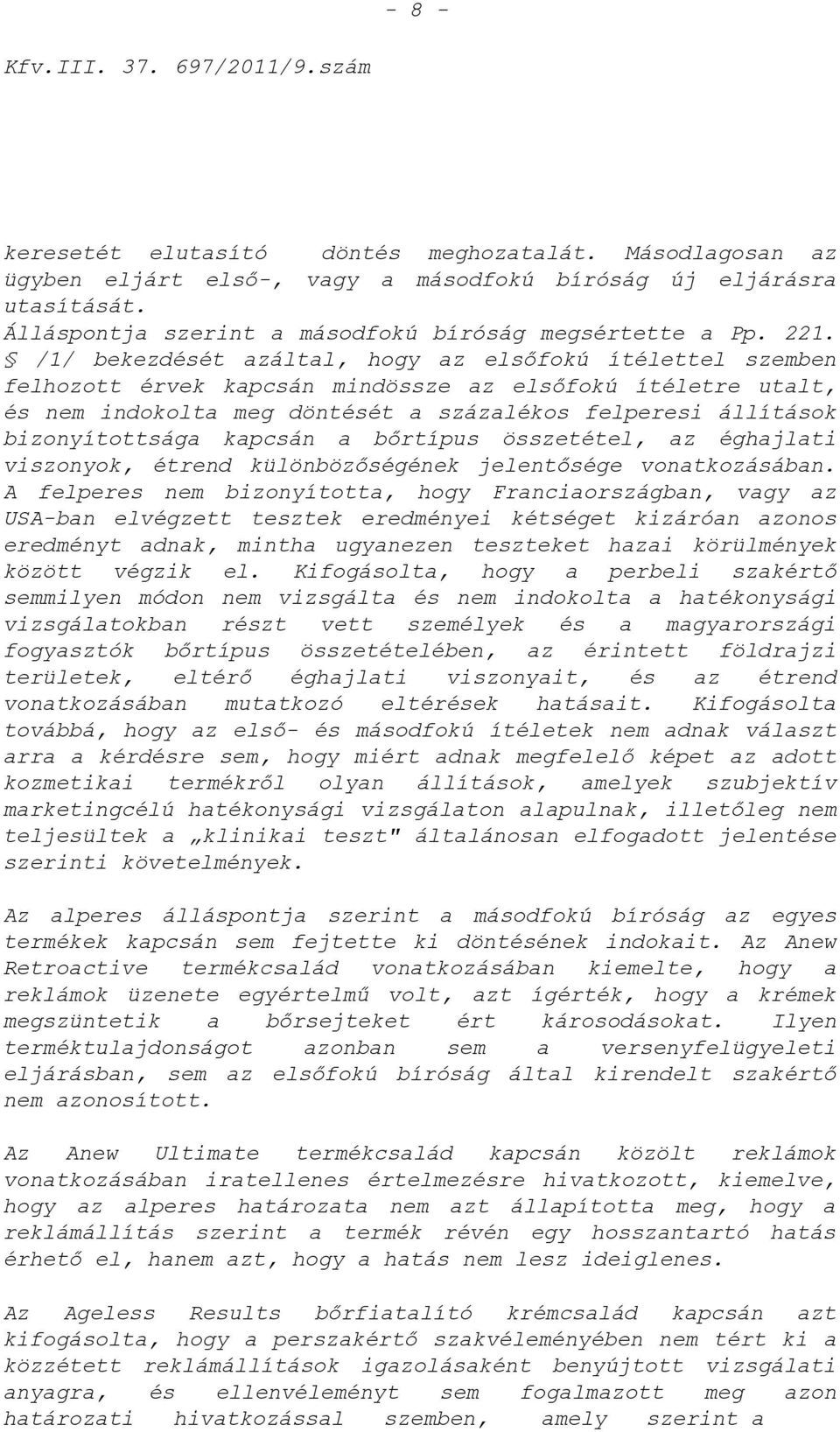 - 8 -

Kfv.III. 37. 697/2011/9.szám

keresetét elutasító döntés meghozatalát. Másodlagosan az ügyben eljárt első-, vagy a másodfokú bíróság új eljárásra utasítását.
Álláspontja szerint a másodfokú bíróság megsértette a Pp. 221. § /1/ bekezdését azáltal, hogy az elsőfokú ítélettel szemben felhozott érvek kapcsán mindössze az elsőfokú ítéletre utalt, és nem indokolta meg döntését a százalékos felperesi állítások bizonyítottsága kapcsán a bőrtípus összetétel, az éghajlati viszonyok, étrend különbözőségének jelentősége vonatkozásában. A felperes nem bizonyította, hogy Franciaországban, vagy az USA-ban elvégzett tesztek eredményei kétséget kizáróan azonos eredményt adnak, mintha ugyanezen teszteket hazai körülmények között végzik el. Kifogásolta, hogy a perbeli szakértő semmilyen módon nem vizsgálta és nem indokolta a hatékonysági vizsgálatokban részt vett személyek és a magyarországi fogyasztók bőrtípus összetételében, az érintett földrajzi területek, eltérő éghajlati viszonyait, és az étrend vonatkozásában mutatkozó eltérések hatásait. Kifogásolta továbbá, hogy az első- és másodfokú ítéletek nem adnak választ arra a kérdésre sem, hogy miért adnak megfelelő képet az adott kozmetikai termékről olyan állítások, amelyek szubjektív marketingcélú hatékonysági vizsgálaton alapulnak, illetőleg nem teljesültek a „klinikai teszt" általánosan elfogadott jelentése szerinti követelmények.

Az alperes álláspontja szerint a másodfokú bíróság az egyes termékek kapcsán sem fejtette ki döntésének indokait. Az Anew Retroactive termékcsalád vonatkozásában kiemelte, hogy a reklámok üzenete egyértelmű volt, azt ígérték, hogy a krémek megszüntetik a bőrsejteket ért károsodásokat. Ilyen terméktulajdonságot azonban sem a versenyfelügyeleti eljárásban, sem az elsőfokú bíróság által kirendelt szakértő nem azonosított.

Az Anew Ultimate termékcsalád kapcsán közölt reklámok vonatkozásában iratellenes értelmezésre hivatkozott, kiemelve, hogy az alperes határozata nem azt állapította meg, hogy a reklámállítás szerint a termék révén egy hosszantartó hatás érhető el, hanem azt, hogy a hatás nem lesz ideiglenes.

Az Ageless Results bőrfiatalító krémcsalád kapcsán azt kifogásolta, hogy a perszakértő szakvéleményében nem tért ki a közzétett reklámállítások igazolásaként benyújtott vizsgálati anyagra, és ellenvéleményt sem fogalmazott meg azon határozati hivatkozással szemben, amely szerint a